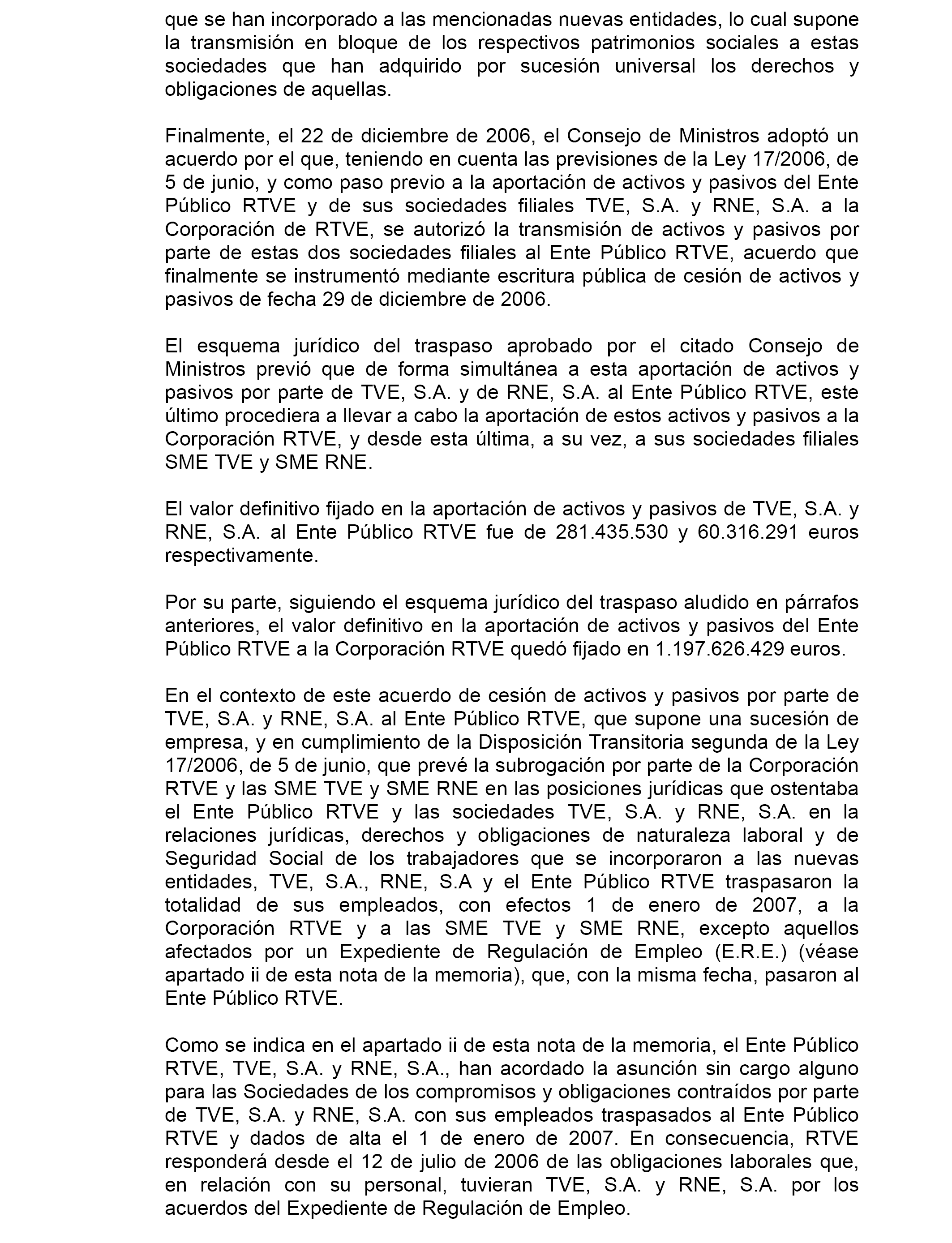 que se han incorporado a las mencionadas nuevas entidades, lo cual supone la transmisión en bloque de los respectivos patrimonios sociales a estas sociedades que han adquirido por sucesión universal los derechos y obligaciones de aquellas.

Finalmente, el 22 de diciembre de 2006, el Consejo de Ministros adoptó un acuerdo por el que, teniendo en cuenta las previsiones de la Ley 17/2006, de 5 de junio, y como paso previo a la aportación de activos y pasivos del Ente Público RTVE y de sus sociedades filiales TVE, S.A. y RNE, S.A. a la Corporación de RTVE, se autorizó la transmisión de activos y pasivos por parte de estas dos sociedades filiales al Ente Público RTVE, acuerdo que finalmente se instrumentó mediante escritura pública de cesión de activos y pasivos de fecha 29 de diciembre de 2006.

El esquema jurídico del traspaso aprobado por el citado Consejo de Ministros previó que de forma simultánea a esta aportación de activos y pasivos por parte de TVE, S.A. y de RNE, S.A. al Ente Público RTVE, este último procediera a llevar a cabo la aportación de estos activos y pasivos a la Corporación RTVE, y desde esta última, a su vez, a sus sociedades filiales SME TVE y SME RNE.

El valor definitivo fijado en la aportación de activos y pasivos de TVE, S.A. y RNE, S.A. al Ente Público RTVE fue de 281.435.530 y 60.316.291 euros respectivamente.

Por su parte, siguiendo el esquema jurídico del traspaso aludido en párrafos anteriores, el valor definitivo en la aportación de activos y pasivos del Ente Público RTVE a la Corporación RTVE quedó fijado en 1.197.626.429 euros.

En el contexto de este acuerdo de cesión de activos y pasivos por parte de TVE, S.A. y RNE, S.A. al Ente Público RTVE, que supone una sucesión de empresa, y en cumplimiento de la Disposición Transitoria segunda de la Ley 17/2006, de 5 de junio, que prevé la subrogación por parte de la Corporación RTVE y las SME TVE y SME RNE en las posiciones jurídicas que ostentaba el Ente Público RTVE y las sociedades TVE, S.A. y RNE, S.A. en la relaciones jurídicas, derechos y obligaciones de naturaleza laboral y de Seguridad Social de los trabajadores que se incorporaron a las nuevas entidades, TVE, S.A., RNE, S.A y el Ente Público RTVE traspasaron la totalidad de sus empleados, con efectos 1 de enero de 2007, a la Corporación RTVE y a las SME TVE y SME RNE, excepto aquellos afectados por un Expediente de Regulación de Empleo (E.R.E.) (véase apartado ii de esta nota de la memoria), que, con la misma fecha, pasaron al Ente Público RTVE.

Como se indica en el apartado ii de esta nota de la memoria, el Ente Público RTVE, TVE, S.A. y RNE, S.A., han acordado la asunción sin cargo alguno para las Sociedades de los compromisos y obligaciones contraídos por parte de TVE, S.A. y RNE, S.A. con sus empleados traspasados al Ente Público RTVE y dados de alta el 1 de enero de 2007. En consecuencia, RTVE responderá desde el 12 de julio de 2006 de las obligaciones laborales que, en relación con su personal, tuvieran TVE, S.A. y RNE, S.A. por los acuerdos del Expediente de Regulación de Empleo.